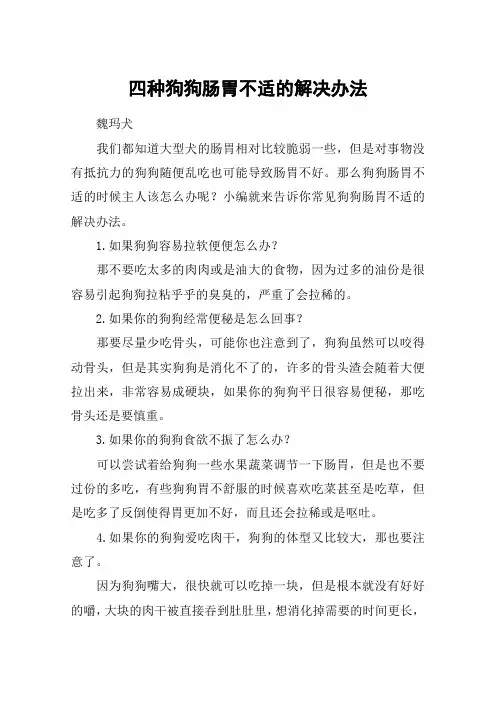 四种狗狗肠胃不适的解决办法

魏玛犬

我们都知道大型犬的肠胃相对比较脆弱一些，但是对事物没有抵抗力的狗狗随便乱吃也可能导致肠胃不好。那么狗狗肠胃不适的时候主人该怎么办呢？小编就来告诉你常见狗狗肠胃不适的解决办法。

1.如果狗狗容易拉软便便怎么办？

那不要吃太多的肉肉或是油大的食物，因为过多的油份是很容易引起狗狗拉粘乎乎的臭臭的，严重了会拉稀的。

2.如果你的狗狗经常便秘是怎么回事？

那要尽量少吃骨头，可能你也注意到了，狗狗虽然可以咬得动骨头，但是其实狗狗是消化不了的，许多的骨头渣会随着大便拉出来，非常容易成硬块，如果你的狗狗平日很容易便秘，那吃骨头还是要慎重。

3.如果你的狗狗食欲不振了怎么办？

可以尝试着给狗狗一些水果蔬菜调节一下肠胃，但是也不要过份的多吃，有些狗狗胃不舒服的时候喜欢吃菜甚至是吃草，但是吃多了反倒使得胃更加不好，而且还会拉稀或是呕吐。

4.如果你的狗狗爱吃肉干，狗狗的体型又比较大，那也要注意了。

因为狗狗嘴大，很快就可以吃掉一块，但是根本就没有好好的嚼，大块的肉干被直接吞到肚肚里，想消化掉需要的时间更长，